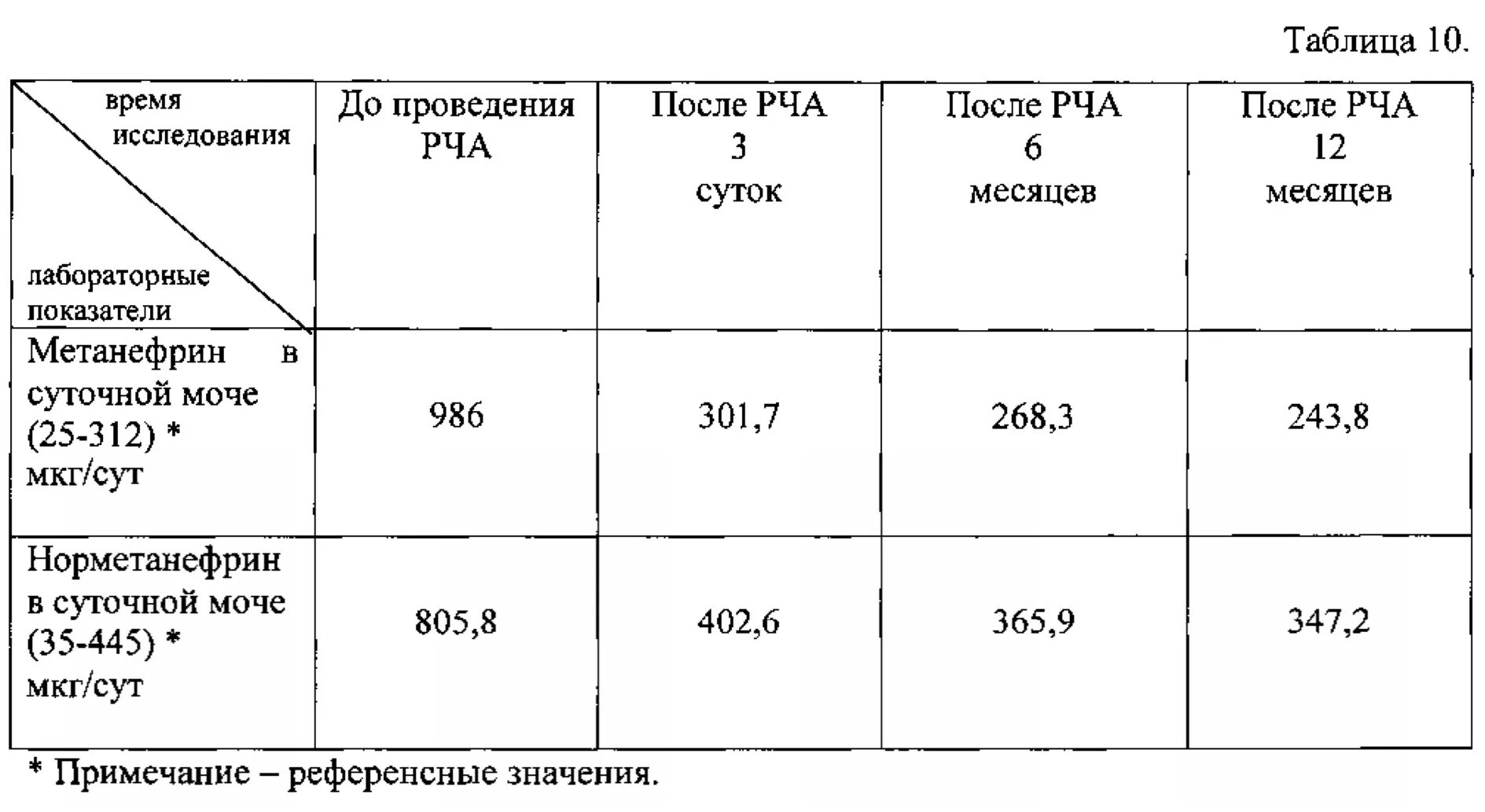 Таблица 10.

| время исследования / лабораторные показатели | До проведения РЧА | После РЧА 3 суток | После РЧА 6 месяцев | После РЧА 12 месяцев |
|---|---|---|---|---|
| Метанефрин в суточной моче (25-312) * мкг/сут | 986 | 301,7 | 268,3 | 243,8 |
| Норметанефрин в суточной моче (35-445) * мкг/сут | 805,8 | 402,6 | 365,9 | 347,2 |

* Примечание – референсные значения.